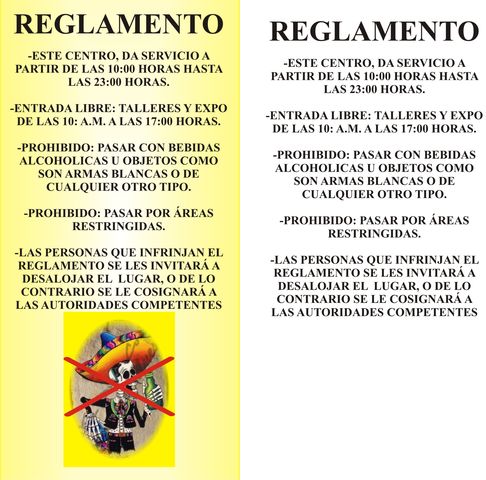 REGLAMENTO

-ESTE CENTRO, DA SERVICIO A PARTIR DE LAS 10:00 HORAS HASTA LAS 23:00 HORAS.

-ENTRADA LIBRE: TALLERES Y EXPO DE LAS 10: A.M. A LAS 17:00 HORAS.

-PROHIBIDO: PASAR CON BEBIDAS ALCOHOLICAS U OBJETOS COMO SON ARMAS BLANCAS O DE CUALQUIER OTRO TIPO.

-PROHIBIDO: PASAR POR ÁREAS RESTRINGIDAS.

-LAS PERSONAS QUE INFRINJAN EL REGLAMENTO SE LES INVITARÁ A DESALOJAR EL LUGAR, O DE LO CONTRARIO SE LE COSIGNARÁ A LAS AUTORIDADES COMPETENTES

REGLAMENTO

-ESTE CENTRO, DA SERVICIO A PARTIR DE LAS 10:00 HORAS HASTA LAS 23:00 HORAS.

-ENTRADA LIBRE: TALLERES Y EXPO DE LAS 10: A.M. A LAS 17:00 HORAS.

-PROHIBIDO: PASAR CON BEBIDAS ALCOHOLICAS U OBJETOS COMO SON ARMAS BLANCAS O DE CUALQUIER OTRO TIPO.

-PROHIBIDO: PASAR POR ÁREAS RESTRINGIDAS.

-LAS PERSONAS QUE INFRINJAN EL REGLAMENTO SE LES INVITARÁ A DESALOJAR EL LUGAR, O DE LO CONTRARIO SE LE COSIGNARÁ A LAS AUTORIDADES COMPETENTES